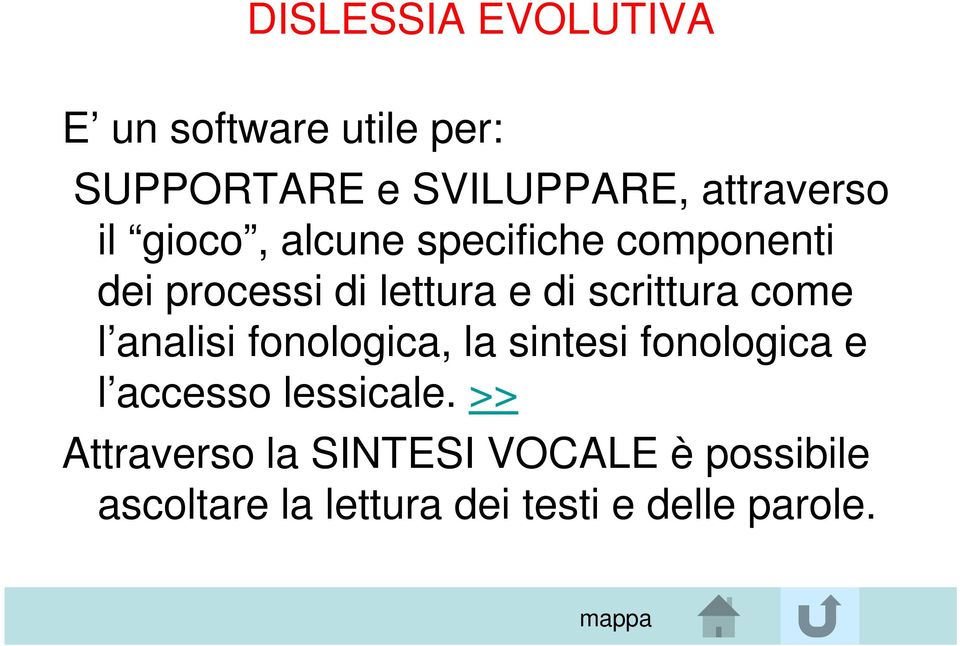 DISLESSIA EVOLUTIVA

E’ un software utile per:

SUPPORTARE e SVILUPPARE, attraverso il “gioco”, alcune specifiche componenti dei processi di lettura e di scrittura come l’analisi fonologica, la sintesi fonologica e l’accesso lessicale. >>

Attraverso la SINTESI VOCALE è possibile ascoltare la lettura dei testi e delle parole.

mappa